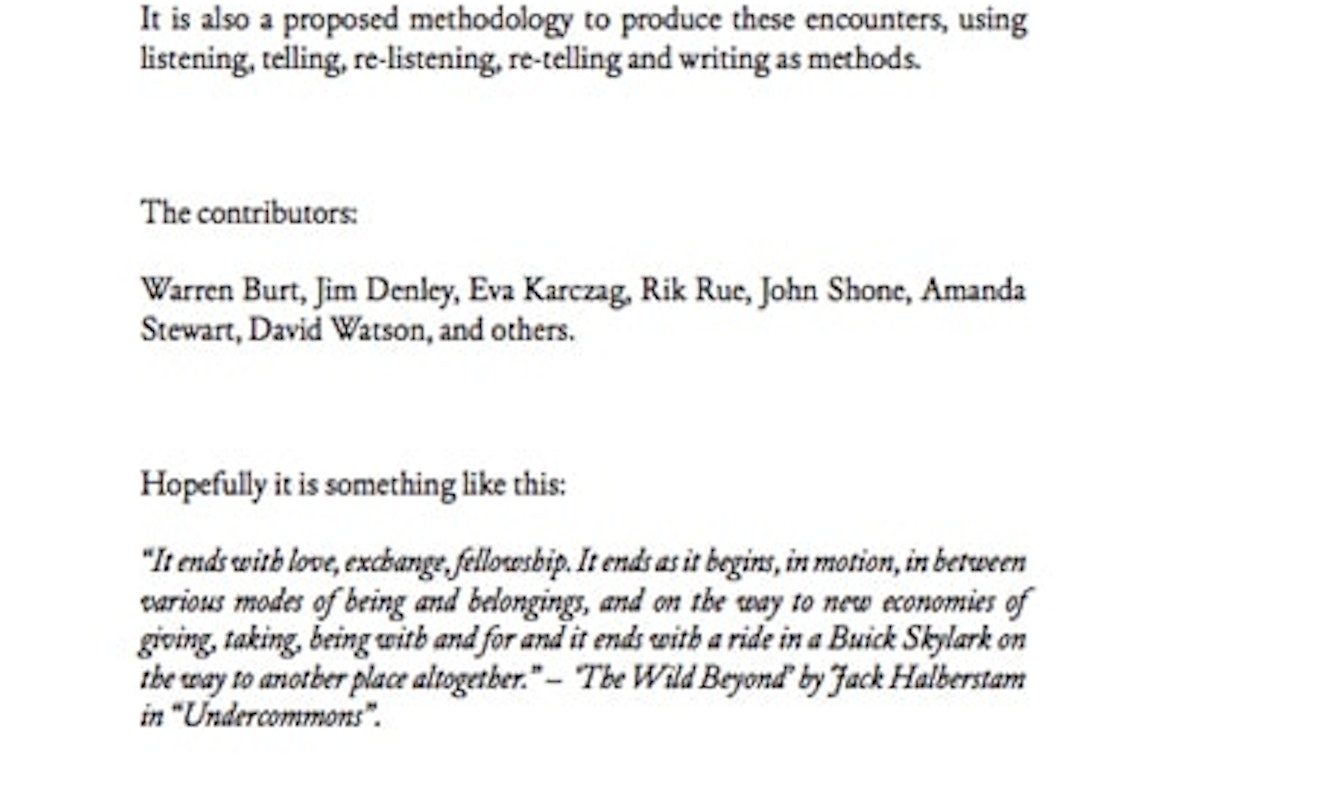 It is also a proposed methodology to produce these encounters, using listening, telling, re-listening, re-telling and writing as methods.

The contributors:

Warren Burt, Jim Denley, Eva Karczag, Rik Rue, John Shone, Amanda Stewart, David Watson, and others.

Hopefully it is something like this:

"It ends with love, exchange, fellowship. It ends as it begins, in motion, in between various modes of being and belongings, and on the way to new economies of giving, taking, being with and for and it ends with a ride in a Buick Skylark on the way to another place altogether." – 'The Wild Beyond' by Jack Halberstam in "Undercommons".